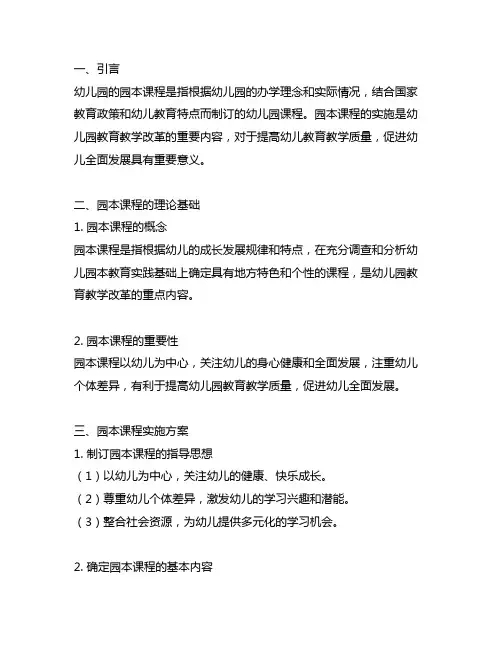 一、引言
幼儿园的园本课程是指根据幼儿园的办学理念和实际情况，结合国家教育政策和幼儿教育特点而制订的幼儿园课程。园本课程的实施是幼儿园教育教学改革的重要内容，对于提高幼儿教育教学质量，促进幼儿全面发展具有重要意义。

二、园本课程的理论基础
1. 园本课程的概念
园本课程是指根据幼儿的成长发展规律和特点，在充分调查和分析幼儿园本教育实践基础上确定具有地方特色和个性的课程，是幼儿园教育教学改革的重点内容。

2. 园本课程的重要性
园本课程以幼儿为中心，关注幼儿的身心健康和全面发展，注重幼儿个体差异，有利于提高幼儿园教育教学质量，促进幼儿全面发展。

三、园本课程实施方案
1. 制订园本课程的指导思想
（1）以幼儿为中心，关注幼儿的健康、快乐成长。
（2）尊重幼儿个体差异，激发幼儿的学习兴趣和潜能。
（3）整合社会资源，为幼儿提供多元化的学习机会。

2. 确定园本课程的基本内容